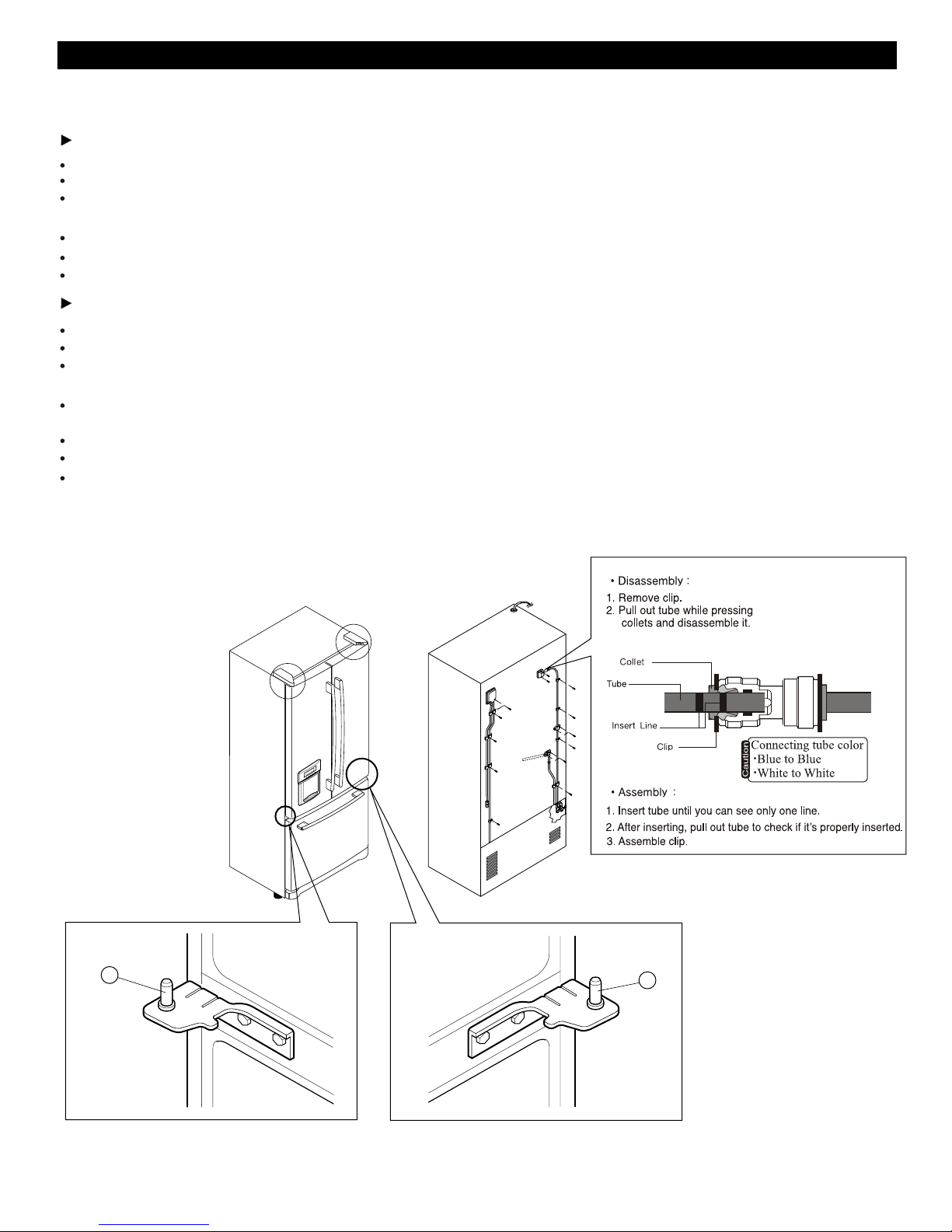 • Disassembly :
1. Remove clip.
2. Pull out tube while pressing collets and disassemble it.

Collet
Tube
Insert Line
Clip

Caution
Connecting tube color
·Blue to Blue
·White to White

• Assembly :
1. Insert tube until you can see only one line.
2. After inserting, pull out tube to check if it's properly inserted.
3. Assemble clip.